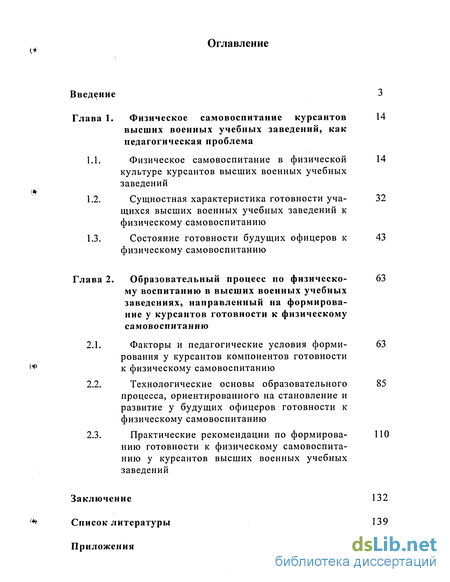 Оглавление

Введение 3

Глава 1. Физическое самовоспитание курсантов высших военных учебных заведений, как педагогическая проблема 14

1.1. Физическое самовоспитание в физической культуре курсантов высших военных учебных заведений 14

1.2. Сущностная характеристика готовности учащихся высших военных учебных заведений к физическому самовоспитанию 32

1.3. Состояние готовности будущих офицеров к физическому самовоспитанию 43

Глава 2. Образовательный процесс по физическому воспитанию в высших военных учебных заведениях, направленный на формирование у курсантов готовности к физическому самовоспитанию 63

2.1. Факторы и педагогические условия формирования у курсантов компонентов готовности к физическому самовоспитанию 63

2.2. Технологические основы образовательного процесса, ориентированного на становление и развитие у будущих офицеров готовности к физическому самовоспитанию 85

2.3. Практические рекомендации по формированию готовности к физическому самовоспитанию у курсантов высших военных учебных заведений 110

Заключение 132

Список литературы 139

Приложения

dsLib.net
библиотека диссертаций